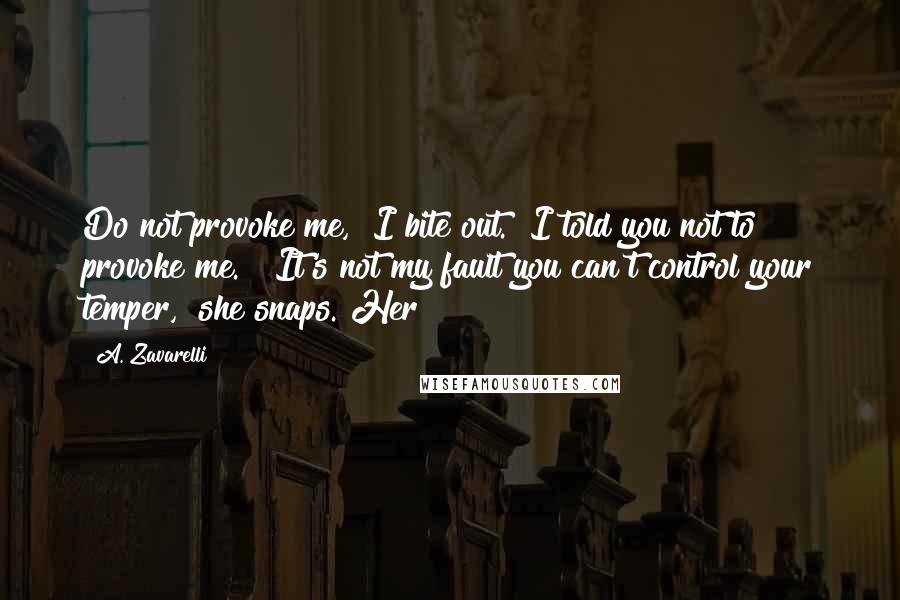 Do not provoke me,  I bite out.  I told you not to provoke me.   It's not my fault you can't control your temper,  she snaps. Her

A. Zavarelli

WISEFAMOUSQUOTES.COM